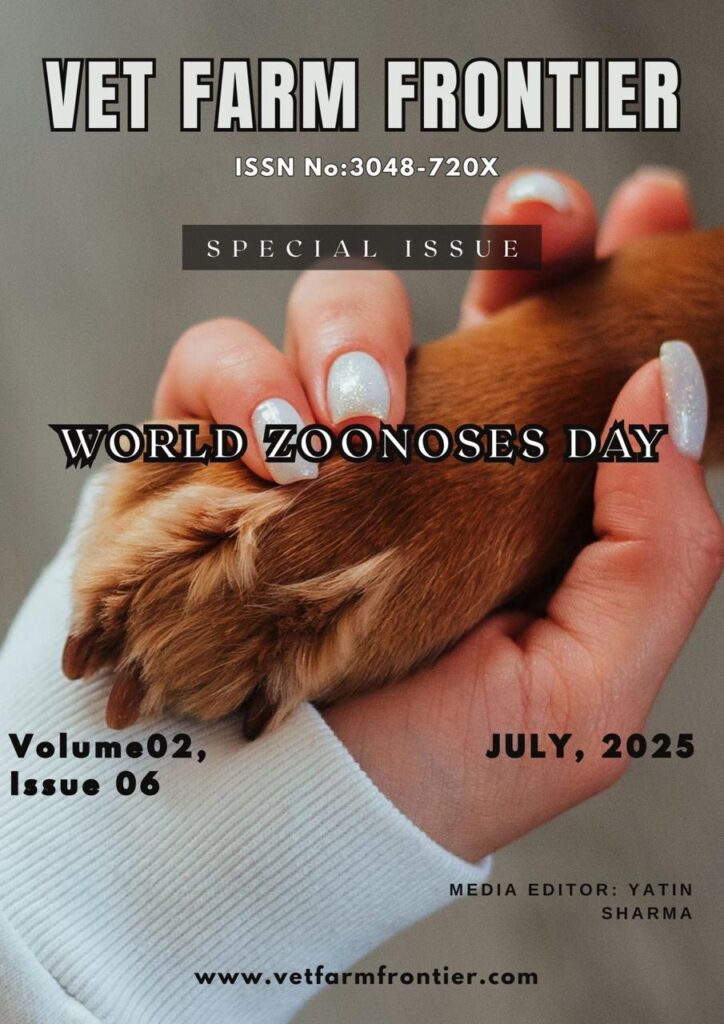 VET FARM FRONTIER

ISSN No:3048-720X

SPECIAL ISSUE

WORLD ZOONOSES DAY

Volume02,
Issue 06

JULY, 2025

MEDIA EDITOR: YATIN SHARMA

www.vetfarmfrontier.com